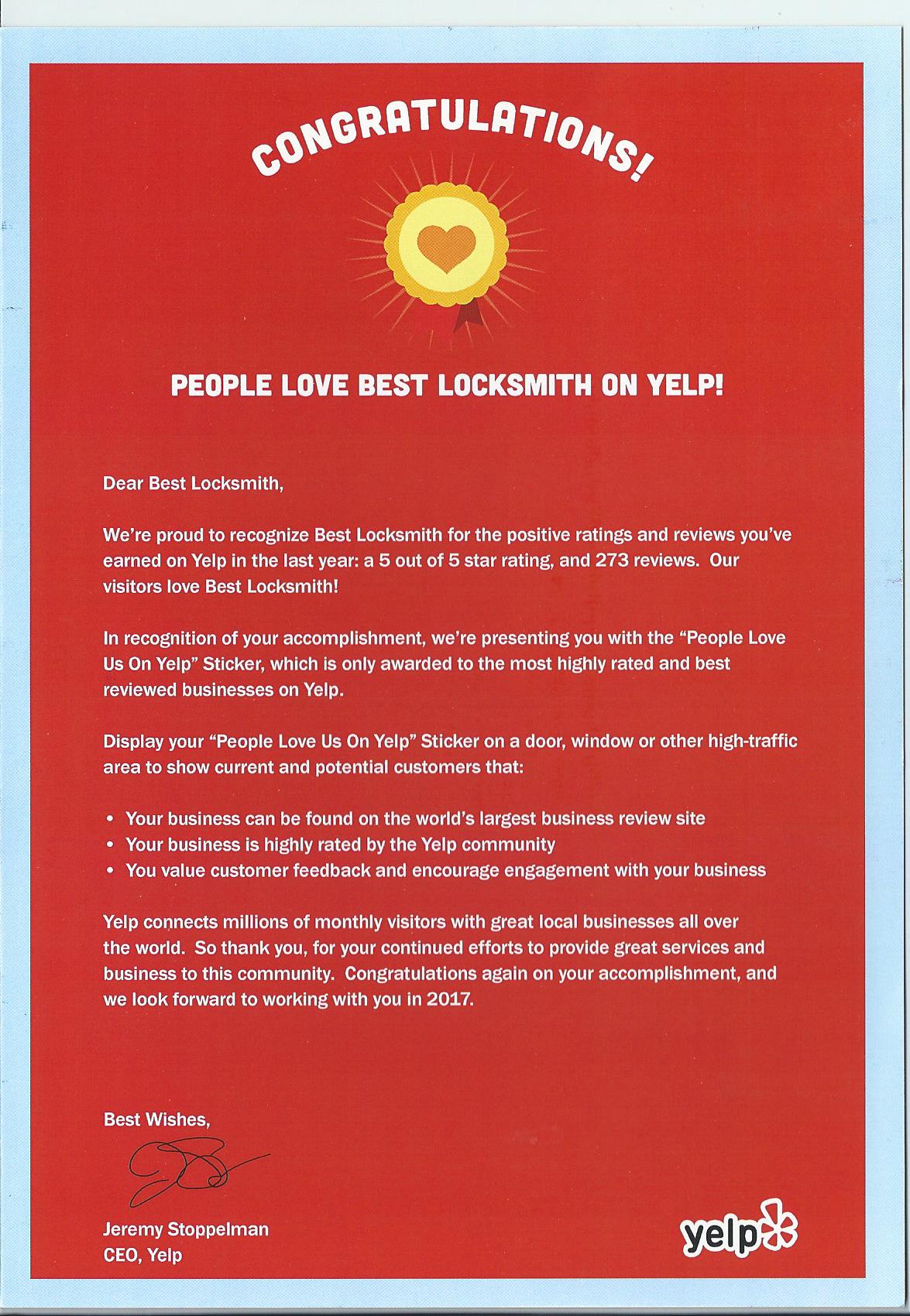 CONGRATULATIONS!

PEOPLE LOVE BEST LOCKSMITH ON YELP!

Dear Best Locksmith,

We're proud to recognize Best Locksmith for the positive ratings and reviews you've earned on Yelp in the last year: a 5 out of 5 star rating, and 273 reviews. Our visitors love Best Locksmith!

In recognition of your accomplishment, we're presenting you with the "People Love Us On Yelp" Sticker, which is only awarded to the most highly rated and best reviewed businesses on Yelp.

Display your "People Love Us On Yelp" Sticker on a door, window or other high-traffic area to show current and potential customers that:

• Your business can be found on the world's largest business review site
• Your business is highly rated by the Yelp community
• You value customer feedback and encourage engagement with your business

Yelp connects millions of monthly visitors with great local businesses all over the world. So thank you, for your continued efforts to provide great services and business to this community. Congratulations again on your accomplishment, and we look forward to working with you in 2017.

Best Wishes,

Jeremy Stoppelman
CEO, Yelp

yelp